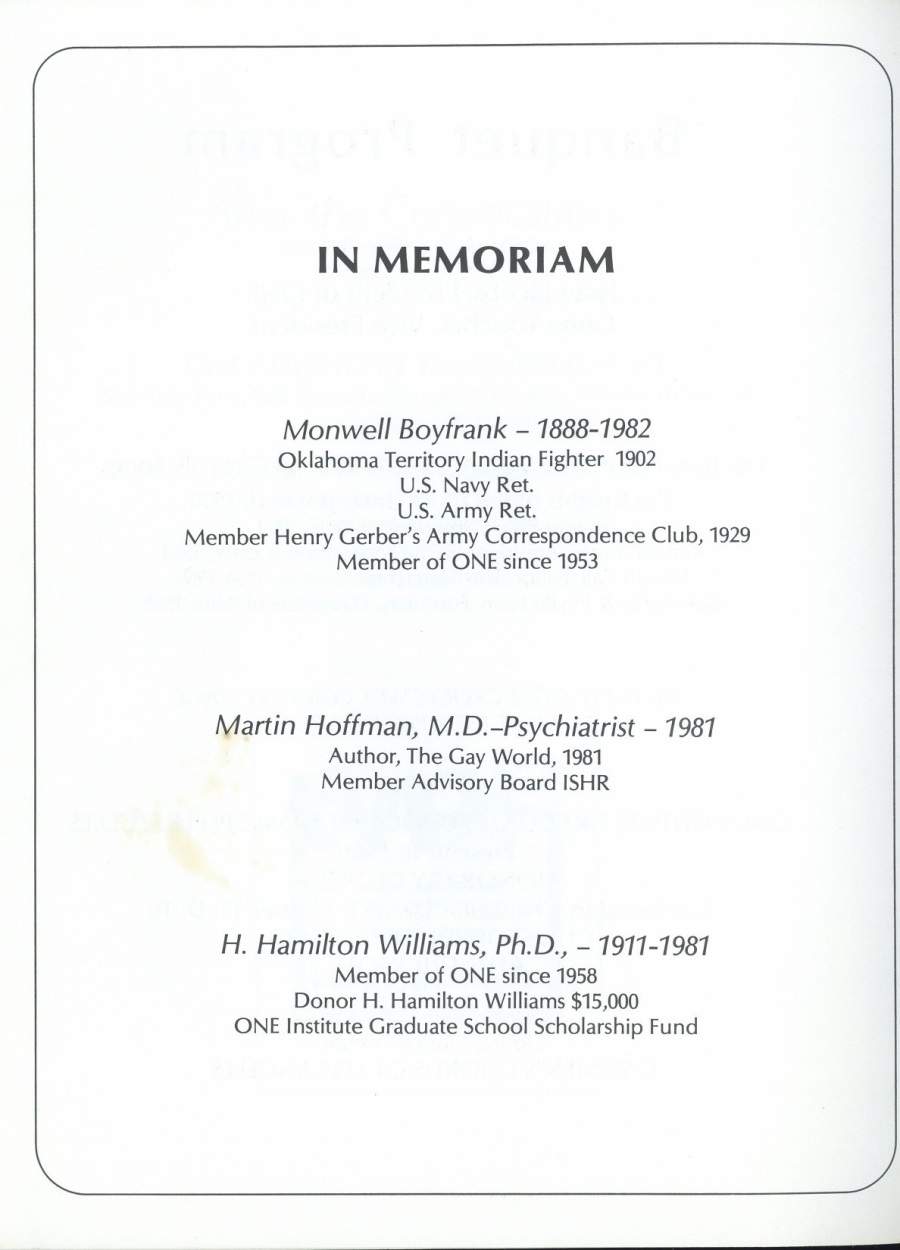 IN MEMORIAM

Monwell Boyfrank – 1888-1982
Oklahoma Territory Indian Fighter 1902
U.S. Navy Ret.
U.S. Army Ret.
Member Henry Gerber's Army Correspondence Club, 1929
Member of ONE since 1953

Martin Hoffman, M.D.–Psychiatrist – 1981
Author, The Gay World, 1981
Member Advisory Board ISHR

H. Hamilton Williams, Ph.D., – 1911-1981
Member of ONE since 1958
Donor H. Hamilton Williams $15,000
ONE Institute Graduate School Scholarship Fund